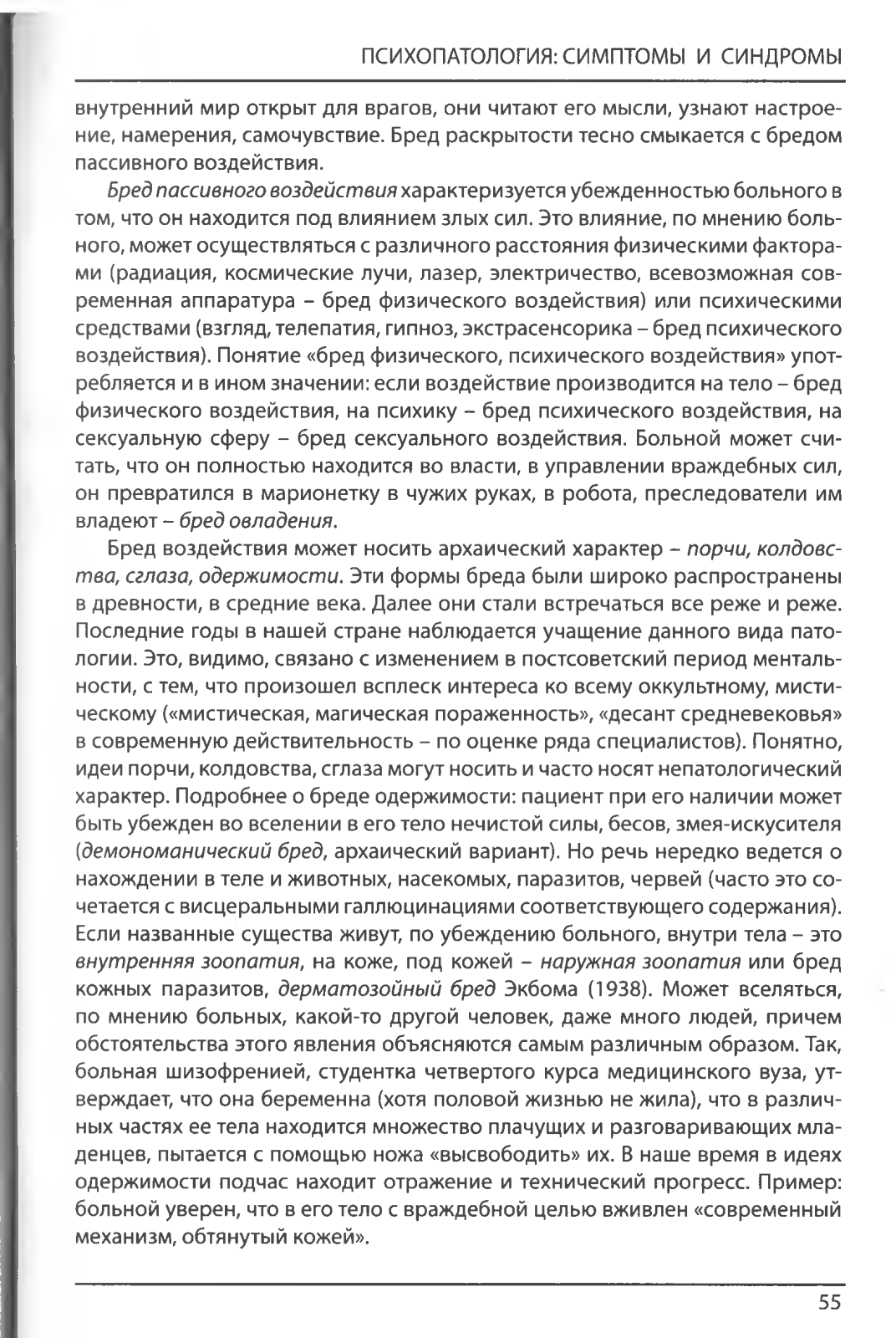 ПСИХОПАТОЛОГИЯ: СИМПТОМЫ И СИНДРОМЫ

внутренний мир открыт для врагов, они читают его мысли, узнают настроение, намерения, самочувствие. Бред раскрытости тесно смыкается с бредом пассивного воздействия.

Бред пассивного воздействия характеризуется убежденностью больного в том, что он находится под влиянием злых сил. Это влияние, по мнению больного, может осуществляться с различного расстояния физическими факторами (радиация, космические лучи, лазер, электричество, всевозможная современная аппаратура – бред физического воздействия) или психическими средствами (взгляд, телепатия, гипноз, экстрасенсорика – бред психического воздействия). Понятие «бред физического, психического воздействия» употребляется и в ином значении: если воздействие производится на тело – бред физического воздействия, на психику – бред психического воздействия, на сексуальную сферу – бред сексуального воздействия. Больной может считать, что он полностью находится во власти, в управлении враждебных сил, он превратился в марионетку в чужих руках, в робота, преследователи им владеют – бред овладения.

Бред воздействия может носить архаический характер – порчи, колдовства, сглаза, одержимости. Эти формы бреда были широко распространены в древности, в средние века. Далее они стали встречаться все реже и реже. Последние годы в нашей стране наблюдается учащение данного вида патологии. Это, видимо, связано с изменением в постсоветский период ментальности, с тем, что произошел всплеск интереса ко всему оккультному, мистическому («мистическая, магическая пораженность», «десант средневековья» в современную действительность – по оценке ряда специалистов). Понятно, идеи порчи, колдовства, сглаза могут носить и часто носят непатологический характер. Подробнее о бреде одержимости: пациент при его наличии может быть убежден во вселении в его тело нечистой силы, бесов, змея-искусителя (демономанический бред, архаический вариант). Но речь нередко ведется о нахождении в теле и животных, насекомых, паразитов, червей (часто это сочетается с висцеральными галлюцинациями соответствующего содержания). Если названные существа живут, по убеждению больного, внутри тела – это внутренняя зоопатия, на коже, под кожей – наружная зоопатия или бред кожных паразитов, дерматозойный бред Экбома (1938). Может вселяться, по мнению больных, какой-то другой человек, даже много людей, причем обстоятельства этого явления объясняются самым различным образом. Так, больная шизофренией, студентка четвертого курса медицинского вуза, утверждает, что она беременна (хотя половой жизнью не жила), что в различных частях ее тела находится множество плачущих и разговаривающих младенцев, пытается с помощью ножа «высвободить» их. В наше время в идеях одержимости подчас находит отражение и технический прогресс. Пример: больной уверен, что в его тело с враждебной целью вживлен «современный механизм, обтянутый кожей».

55